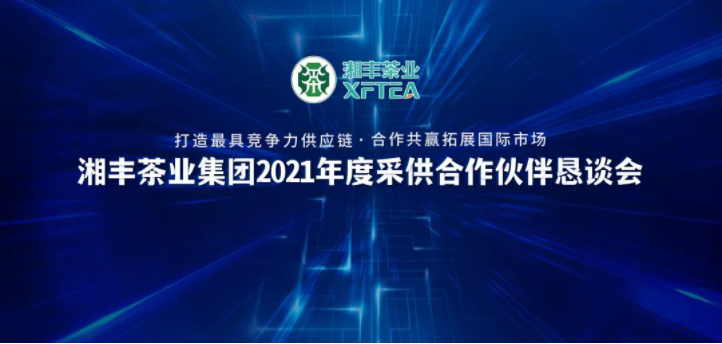 湘丰茶业
XFTEA

打造最具竞争力供应链 · 合作共赢拓展国际市场

湘丰茶业集团2021年度采供合作伙伴恳谈会